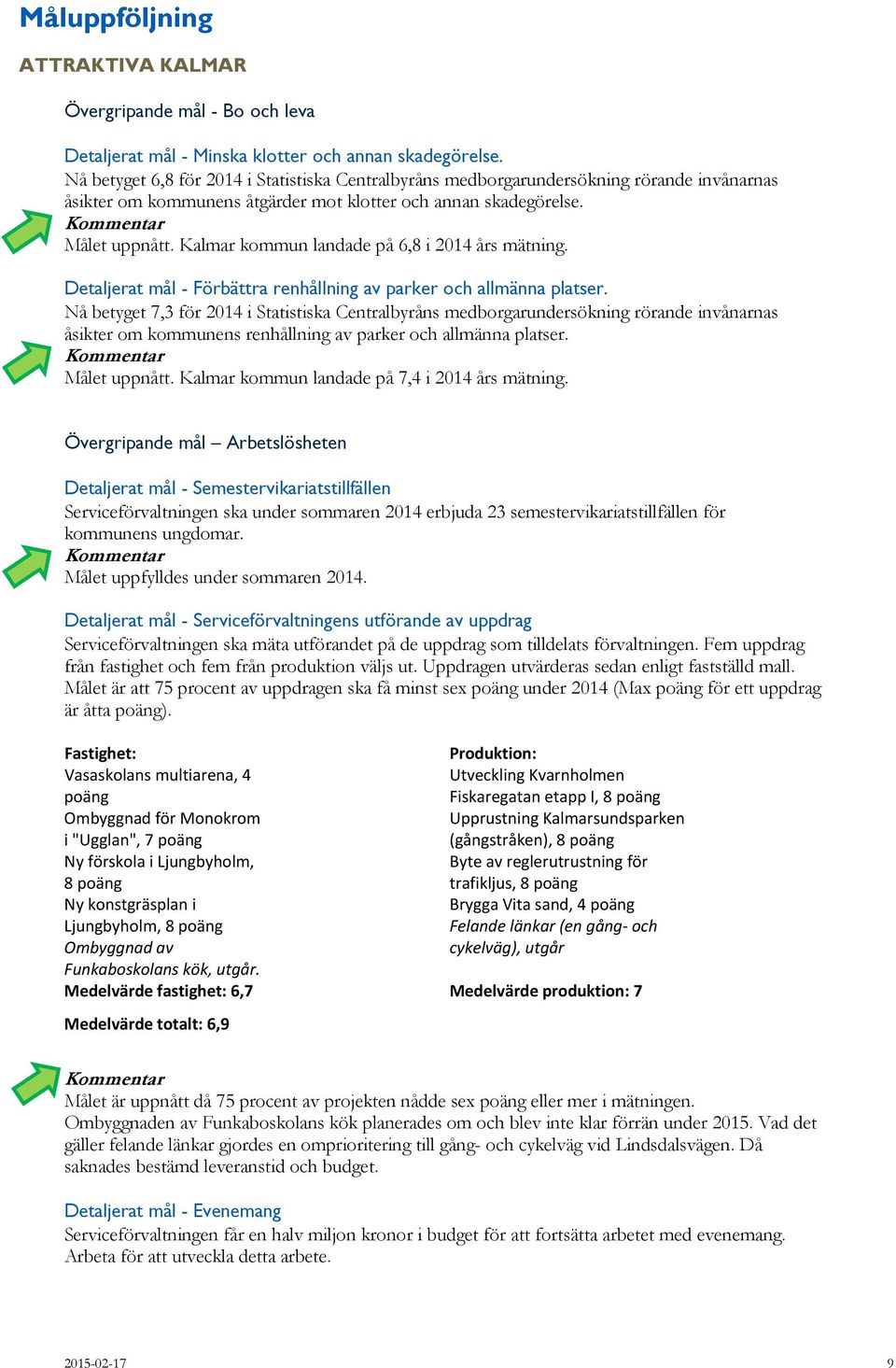 Måluppföljning

ATTRAKTIVA KALMAR

Övergripande mål - Bo och leva

Detaljerat mål - Minska klotter och annan skadegörelse.
Nå betyget 6,8 för 2014 i Statistiska Centralbyråns medborgarundersökning rörande invånarnas åsikter om kommunens åtgärder mot klotter och annan skadegörelse.
Kommentar
Målet uppnått. Kalmar kommun landade på 6,8 i 2014 års mätning.

Detaljerat mål - Förbättra renhållning av parker och allmänna platser.
Nå betyget 7,3 för 2014 i Statistiska Centralbyråns medborgarundersökning rörande invånarnas åsikter om kommunens renhållning av parker och allmänna platser.
Kommentar
Målet uppnått. Kalmar kommun landade på 7,4 i 2014 års mätning.

Övergripande mål – Arbetslösheten

Detaljerat mål - Semestervikariatstillfällen
Serviceförvaltningen ska under sommaren 2014 erbjuda 23 semestervikariatstillfällen för kommunens ungdomar.
Kommentar
Målet uppfylldes under sommaren 2014.

Detaljerat mål - Serviceförvaltningens utförande av uppdrag
Serviceförvaltningen ska mäta utförandet på de uppdrag som tilldelats förvaltningen. Fem uppdrag från fastighet och fem från produktion väljs ut. Uppdragen utvärderas sedan enligt fastställd mall. Målet är att 75 procent av uppdragen ska få minst sex poäng under 2014 (Max poäng för ett uppdrag är åtta poäng).

Fastighet:
Vasaskolans multiarena, 4 poäng
Ombyggnad för Monokrom i "Ugglan", 7 poäng
Ny förskola i Ljungbyholm, 8 poäng
Ny konstgräsplan i Ljungbyholm, 8 poäng
Ombyggnad av Funkaboskolans kök, utgår.
Medelvärde fastighet: 6,7

Produktion:
Utveckling Kvarnholmen
Fiskaregatan etapp I, 8 poäng
Upprustning Kalmarsundsparken (gångstråken), 8 poäng
Byte av reglerutrustning för trafikljus, 8 poäng
Brygga Vita sand, 4 poäng
Felande länkar (en gång- och cykelväg), utgår
Medelvärde produktion: 7

Medelvärde totalt: 6,9

Kommentar
Målet är uppnått då 75 procent av projekten nådde sex poäng eller mer i mätningen.
Ombyggnaden av Funkaboskolans kök planerades om och blev inte klar förrän under 2015. Vad det gäller felande länkar gjordes en omprioritering till gång- och cykelväg vid Lindsdalsvägen. Då saknades bestämd leveranstid och budget.

Detaljerat mål - Evenemang
Serviceförvaltningen får en halv miljon kronor i budget för att fortsätta arbetet med evenemang. Arbeta för att utveckla detta arbete.

2015-02-17
9